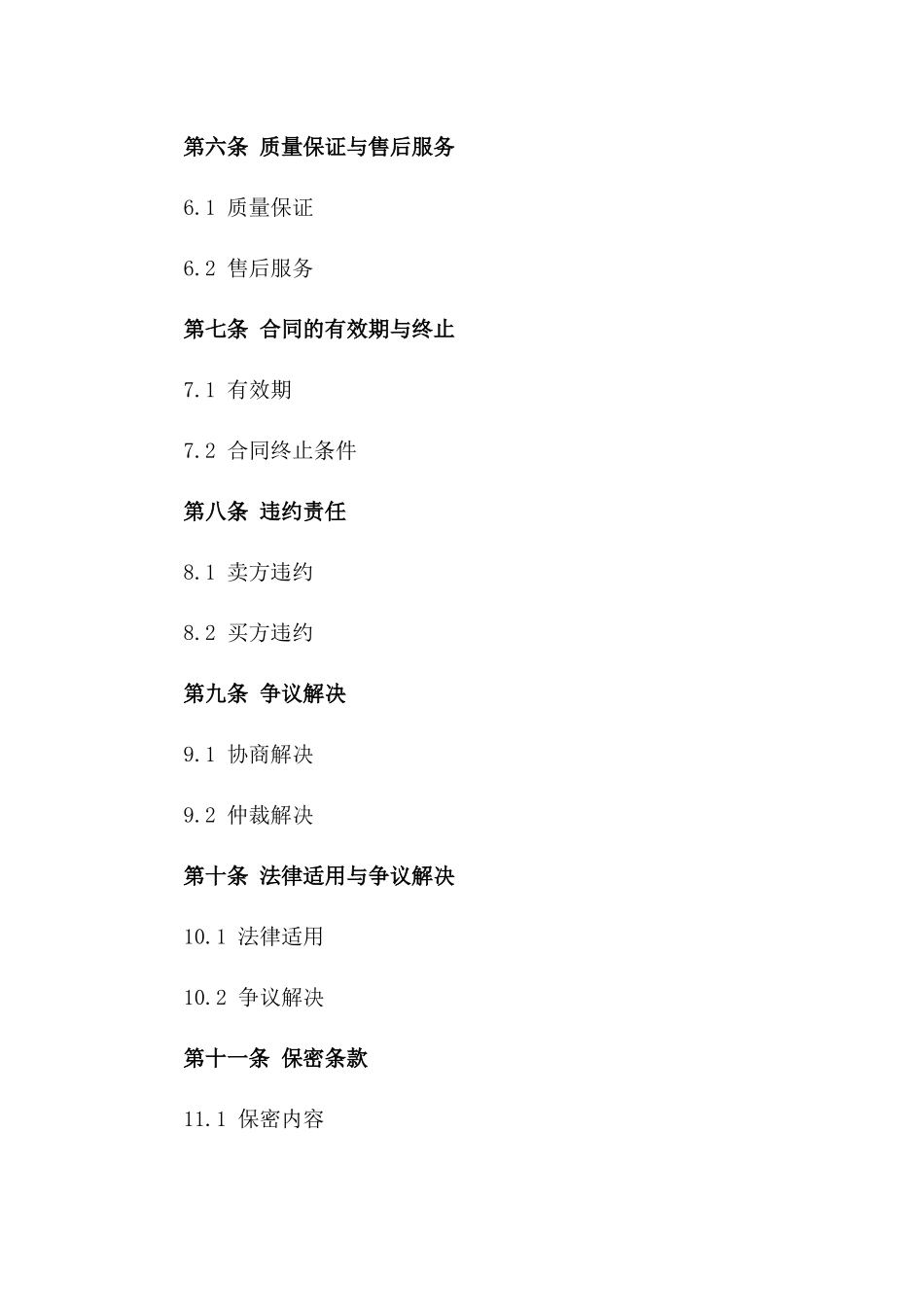 第六条 质量保证与售后服务

6.1 质量保证

6.2 售后服务

第七条 合同的有效期与终止

7.1 有效期

7.2 合同终止条件

第八条 违约责任

8.1 卖方违约

8.2 买方违约

第九条 争议解决

9.1 协商解决

9.2 仲裁解决

第十条 法律适用与争议解决

10.1 法律适用

10.2 争议解决

第十一条 保密条款

11.1 保密内容